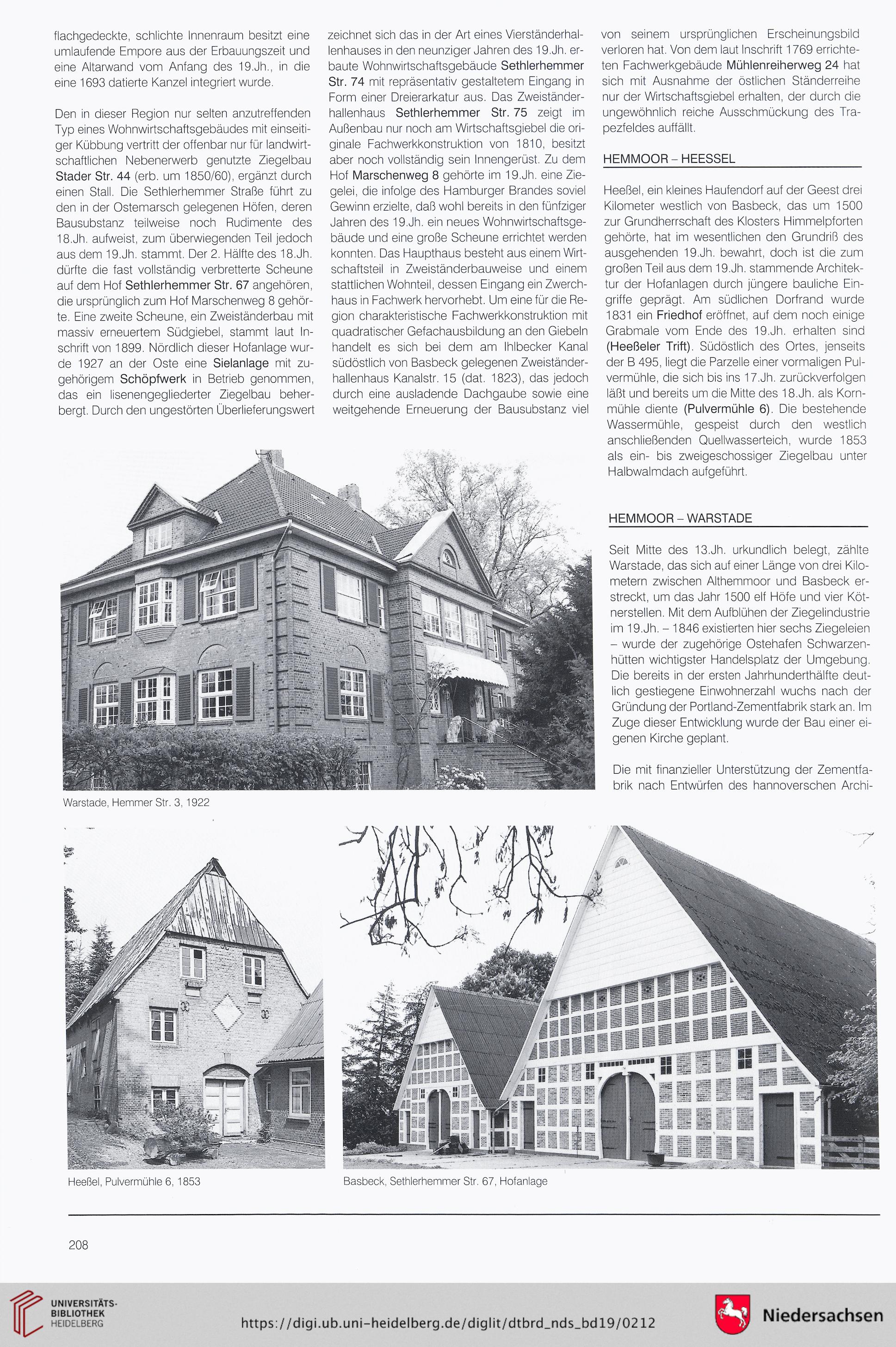 flachgedeckte, schlichte Innenraum besitzt eine umlaufende Empore aus der Erbauungszeit und eine Altarwand vom Anfang des 19.Jh., in die eine 1693 datierte Kanzel integriert wurde.

Den in dieser Region nur selten anzutreffenden Typ eines Wohnwirtschaftsgebäudes mit einseitiger Kübbung vertritt der offenbar nur für landwirtschaftlichen Nebenerwerb genutzte Ziegelbau Stader Str. 44 (erb. um 1850/60), ergänzt durch einen Stall. Die Sethlerhemmer Straße führt zu den in der Ostemarsch gelegenen Höfen, deren Bausubstanz teilweise noch Rudimente des 18.Jh. aufweist, zum überwiegenden Teil jedoch aus dem 19.Jh. stammt. Der 2. Hälfte des 18.Jh. dürfte die fast vollständig verbretterte Scheune auf dem Hof Sethlerhemmer Str. 67 angehören, die ursprünglich zum Hof Marschenweg 8 gehörte. Eine zweite Scheune, ein Zweiständerbau mit massiv erneuertem Südgiebel, stammt laut Inschrift von 1899. Nördlich dieser Hofanlage wurde 1927 an der Oste eine Sielanlage mit zugehörigem Schöpfwerk in Betrieb genommen, das ein lisenengegliederter Ziegelbau beherbergt. Durch den ungestörten Überlieferungswert zeichnet sich das in der Art eines Vierständerhallenhauses in den neunziger Jahren des 19.Jh. erbaute Wohnwirtschaftsgebäude Sethlerhemmer Str. 74 mit repräsentativ gestaltetem Eingang in Form einer Dreierarkatur aus. Das Zweiständerhallenhaus Sethlerhemmer Str. 75 zeigt im Außenbau nur noch am Wirtschaftsgiebel die originale Fachwerkkonstruktion von 1810, besitzt aber noch vollständig sein Innengerüst. Zu dem Hof Marschenweg 8 gehörte im 19.Jh. eine Ziegelei, die infolge des Hamburger Brandes soviel Gewinn erzielte, daß wohl bereits in den fünfziger Jahren des 19.Jh. ein neues Wohnwirtschaftsgebäude und eine große Scheune errichtet werden konnten. Das Haupthaus besteht aus einem Wirtschaftsteil in Zweiständerbauweise und einem stattlichen Wohnteil, dessen Eingang ein Zwerchhaus in Fachwerk hervorhebt. Um eine für die Region charakteristische Fachwerkkonstruktion mit quadratischer Gefachausbildung an den Giebeln handelt es sich bei dem am Ihlbecker Kanal südöstlich von Basbeck gelegenen Zweiständerhallenhaus Kanalstr. 15 (dat. 1823), das jedoch durch eine ausladende Dachgaube sowie eine weitgehende Erneuerung der Bausubstanz viel von seinem ursprünglichen Erscheinungsbild verloren hat. Von dem laut Inschrift 1769 errichteten Fachwerkgebäude Mühlenreiherweg 24 hat sich mit Ausnahme der östlichen Ständerreihe nur der Wirtschaftsgiebel erhalten, der durch die ungewöhnlich reiche Ausschmückung des Trapezfeldes auffällt.

HEMMOOR – HEESSEL

Heeßel, ein kleines Haufendorf auf der Geest drei Kilometer westlich von Basbeck, das um 1500 zur Grundherrschaft des Klosters Himmelpforten gehörte, hat im wesentlichen den Grundriß des ausgehenden 19.Jh. bewahrt, doch ist die zum großen Teil aus dem 19.Jh. stammende Architektur der Hofanlagen durch jüngere bauliche Eingriffe geprägt. Am südlichen Dorfrand wurde 1831 ein Friedhof eröffnet, auf dem noch einige Grabmale vom Ende des 19.Jh. erhalten sind (Heeßeler Trift). Südöstlich des Ortes, jenseits der B 495, liegt die Parzelle einer vormaligen Pulvermühle, die sich bis ins 17.Jh. zurückverfolgen läßt und bereits um die Mitte des 18.Jh. als Kornmühle diente (Pulvermühle 6). Die bestehende Wassermühle, gespeist durch den westlich anschließenden Quellwasserteich, wurde 1853 als ein- bis zweigeschossiger Ziegelbau unter Halbwalmdach aufgeführt.

HEMMOOR – WARSTADE

Seit Mitte des 13.Jh. urkundlich belegt, zählte Warstade, das sich auf einer Länge von drei Kilometern zwischen Althemmoor und Basbeck erstreckt, um das Jahr 1500 elf Höfe und vier Kötnerstellen. Mit dem Aufblühen der Ziegelindustrie im 19.Jh. – 1846 existierten hier sechs Ziegeleien – wurde der zugehörige Ostehafen Schwarzenhütten wichtigster Handelsplatz der Umgebung. Die bereits in der ersten Jahrhunderthälfte deutlich gestiegene Einwohnerzahl wuchs nach der Gründung der Portland-Zementfabrik stark an. Im Zuge dieser Entwicklung wurde der Bau einer eigenen Kirche geplant.

Die mit finanzieller Unterstützung der Zementfabrik nach Entwürfen des hannoverschen Archi-

Warstade, Hemmer Str. 3, 1922

Heeßel, Pulvermühle 6, 1853

Basbeck, Sethlerhemmer Str. 67, Hofanlage

208

UNIVERSITÄTS-BIBLIOTHEK HEIDELBERG

https://digi.ub.uni-heidelberg.de/diglit/dtbrd_nds_bd19/0212

Niedersachsen